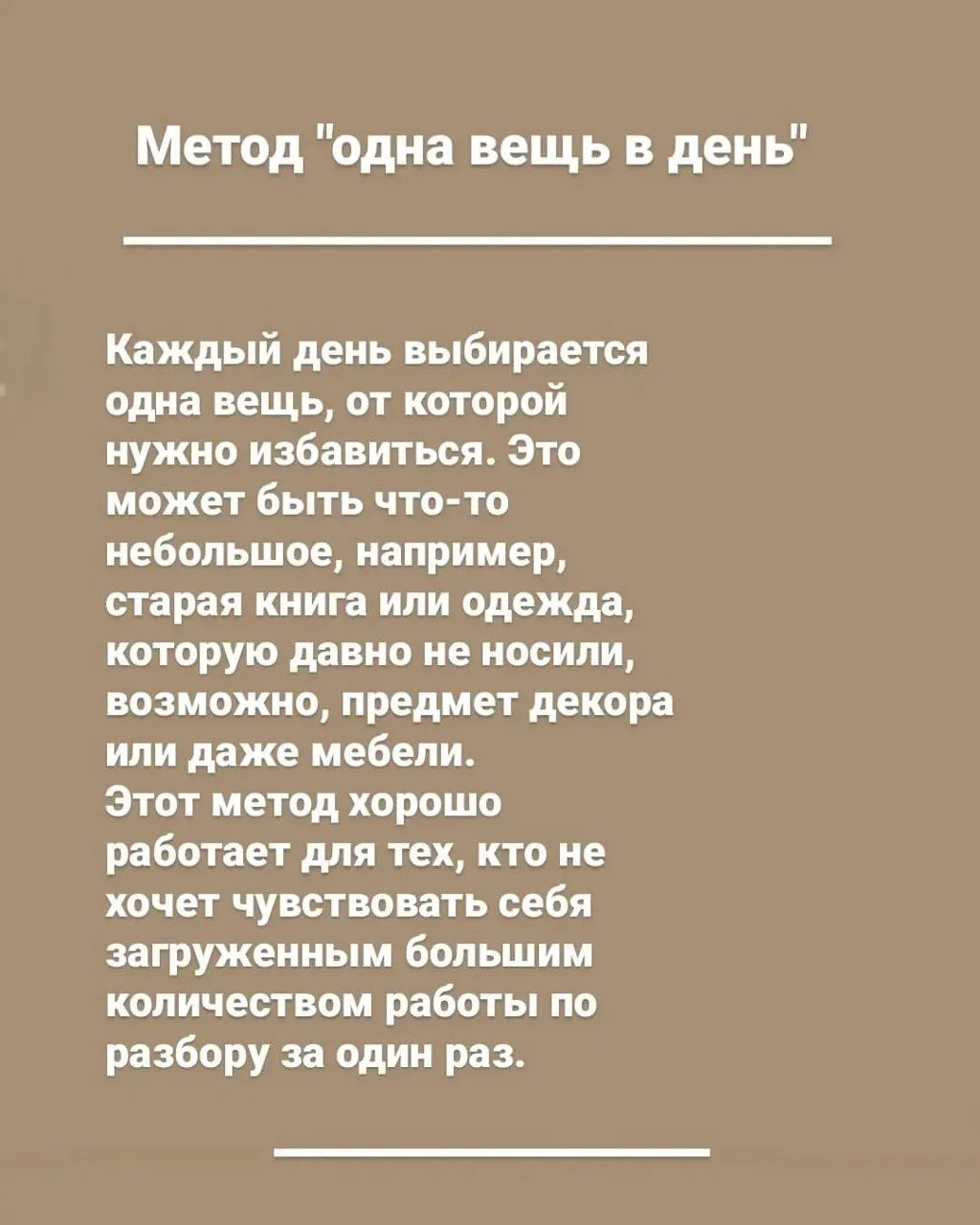 Метод "одна вещь в день"

Каждый день выбирается одна вещь, от которой нужно избавиться. Это может быть что-то небольшое, например, старая книга или одежда, которую давно не носили, возможно, предмет декора или даже мебели.
Этот метод хорошо работает для тех, кто не хочет чувствовать себя загруженным большим количеством работы по разбору за один раз.